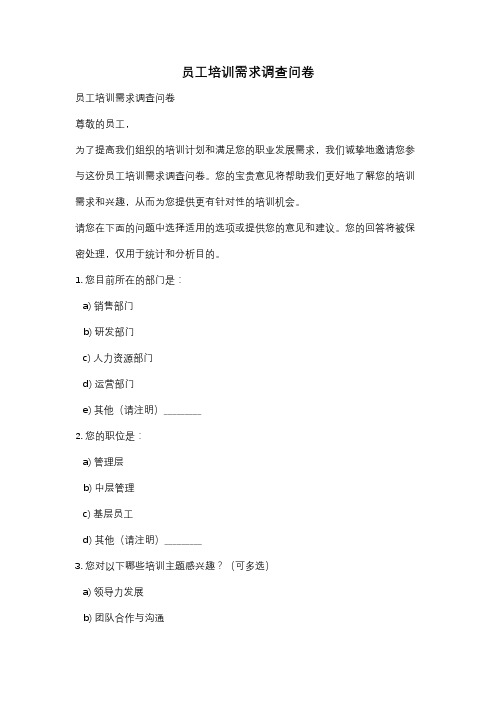 员工培训需求调查问卷

员工培训需求调查问卷

尊敬的员工，

为了提高我们组织的培训计划和满足您的职业发展需求，我们诚挚地邀请您参与这份员工培训需求调查问卷。您的宝贵意见将帮助我们更好地了解您的培训需求和兴趣，从而为您提供更有针对性的培训机会。

请您在下面的问题中选择适用的选项或提供您的意见和建议。您的回答将被保密处理，仅用于统计和分析目的。

1. 您目前所在的部门是：

a) 销售部门

b) 研发部门

c) 人力资源部门

d) 运营部门

e) 其他（请注明）________

2. 您的职位是：

a) 管理层

b) 中层管理

c) 基层员工

d) 其他（请注明）________

3. 您对以下哪些培训主题感兴趣？（可多选）

a) 领导力发展

b) 团队合作与沟通